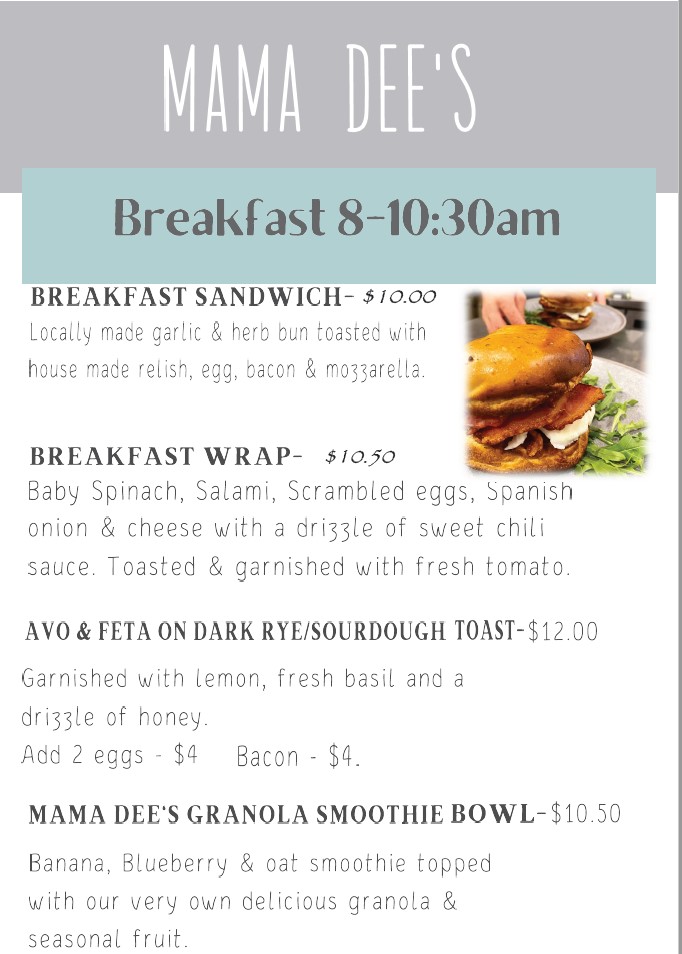 MAMA DEE'S

Breakfast 8-10:30am

BREAKFAST SANDWICH- $10.00
Locally made garlic & herb bun toasted with house made relish, egg, bacon & mozzarella.

BREAKFAST WRAP- $10.50
Baby Spinach, Salami, Scrambled eggs, Spanish onion & cheese with a drizzle of sweet chili sauce. Toasted & garnished with fresh tomato.

AVO & FETA ON DARK RYE/SOURDOUGH TOAST-$12.00
Garnished with lemon, fresh basil and a drizzle of honey.
Add 2 eggs - $4 Bacon - $4.

MAMA DEE'S GRANOLA SMOOTHIE BOWL-$10.50
Banana, Blueberry & oat smoothie topped with our very own delicious granola & seasonal fruit.